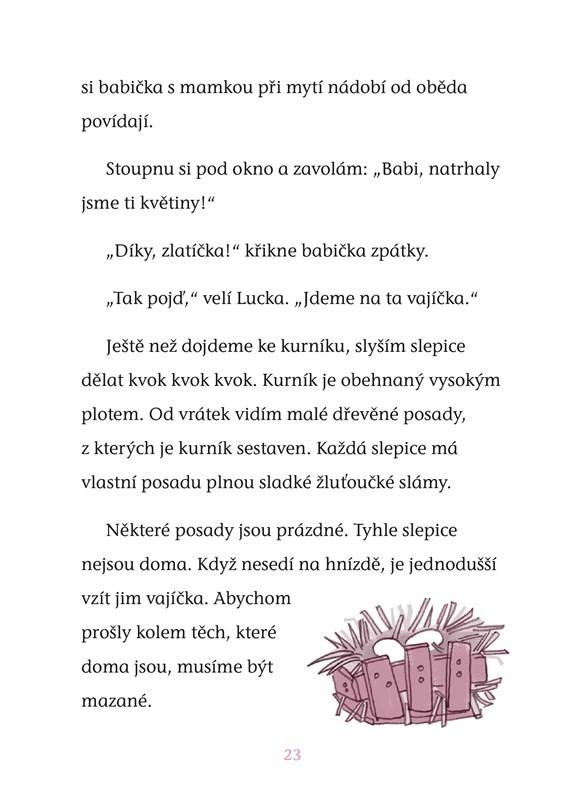 si babička s mamkou při mytí nádobí od oběda povídají.

Stoupnu si pod okno a zavolám: „Babi, natrhaly jsme ti květiny!“

„Díky, zlatíčka!“ křikne babička zpátky.

„Tak pojď,“ velí Lucka. „Jdeme na ta vajíčka.“

Ještě než dojdeme ke kurníku, slyším slepice dělat kvok kvok kvok. Kurník je obehnaný vysokým plotem. Od vrátek vidím malé dřevěné posady, z kterých je kurník sestaven. Každá slepice má vlastní posadu plnou sladké žluťoučké slámy.

Některé posady jsou prázdné. Tyhle slepice nejsou doma. Když nesedí na hnízdě, je jednodušší vzít jim vajíčka. Abychom prošly kolem těch, které doma jsou, musíme být mazané.

23